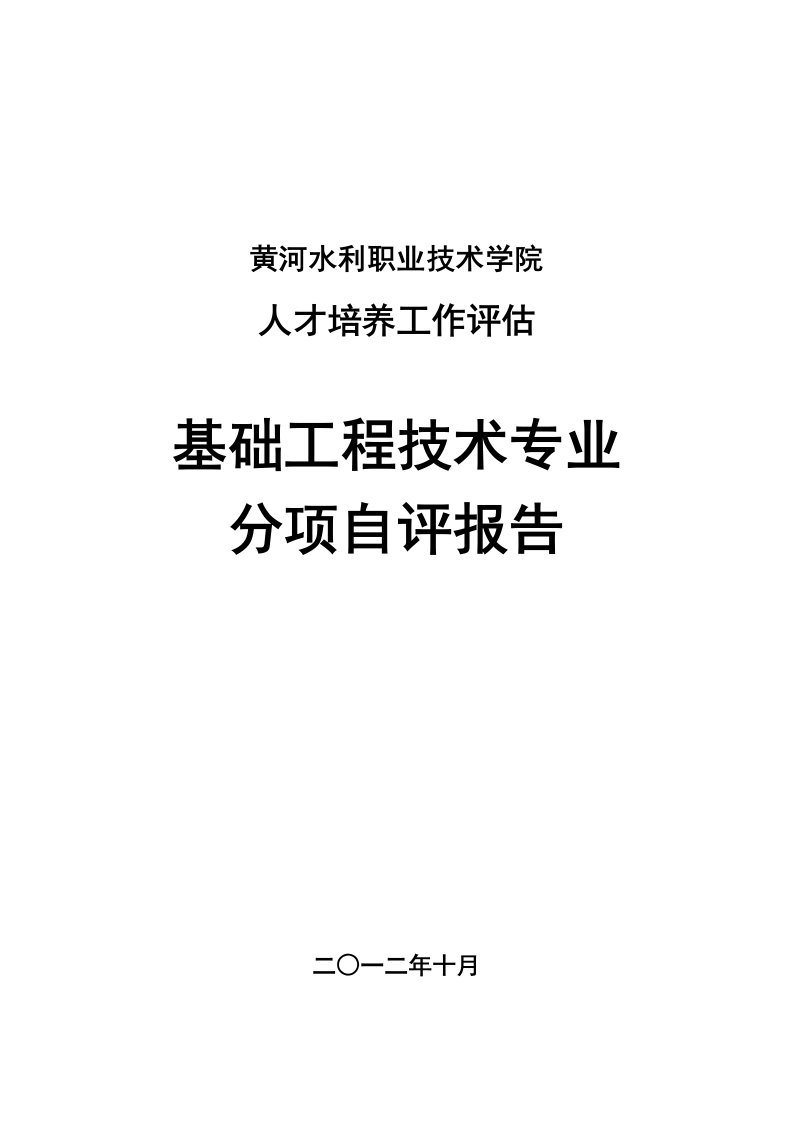 黄河水利职业技术学院

人才培养工作评估

基础工程技术专业
分项自评报告

二〇一二年十月